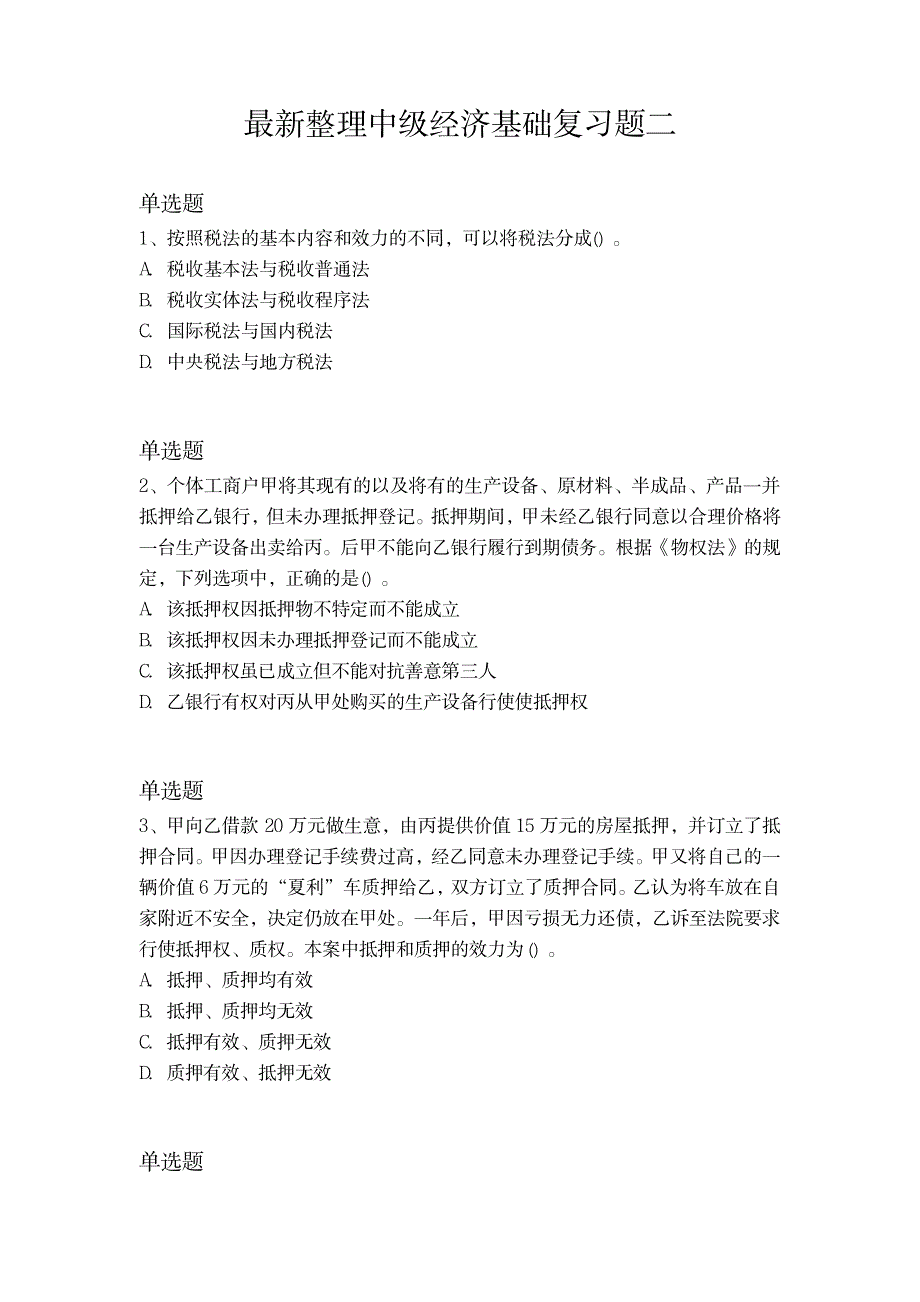 最新整理中级经济基础复习题二

单选题

1、按照税法的基本内容和效力的不同，可以将税法分成() 。

A. 税收基本法与税收普通法

B. 税收实体法与税收程序法

C. 国际税法与国内税法

D. 中央税法与地方税法

单选题

2、个体工商户甲将其现有的以及将有的生产设备、原材料、半成品、产品一并抵押给乙银行，但未办理抵押登记。抵押期间，甲未经乙银行同意以合理价格将一台生产设备出卖给丙。后甲不能向乙银行履行到期债务。根据《物权法》的规定，下列选项中，正确的是() 。

A. 该抵押权因抵押物不特定而不能成立

B. 该抵押权因未办理抵押登记而不能成立

C. 该抵押权虽已成立但不能对抗善意第三人

D. 乙银行有权对丙从甲处购买的生产设备行使使抵押权

单选题

3、甲向乙借款 20 万元做生意，由丙提供价值 15 万元的房屋抵押，并订立了抵押合同。甲因办理登记手续费过高，经乙同意未办理登记手续。甲又将自己的一辆价值 6 万元的“夏利”车质押给乙，双方订立了质押合同。乙认为将车放在自家附近不安全，决定仍放在甲处。一年后，甲因亏损无力还债，乙诉至法院要求行使抵押权、质权。本案中抵押和质押的效力为 () 。

A. 抵押、质押均有效

B. 抵押、质押均无效

C. 抵押有效、质押无效

D. 质押有效、抵押无效

单选题